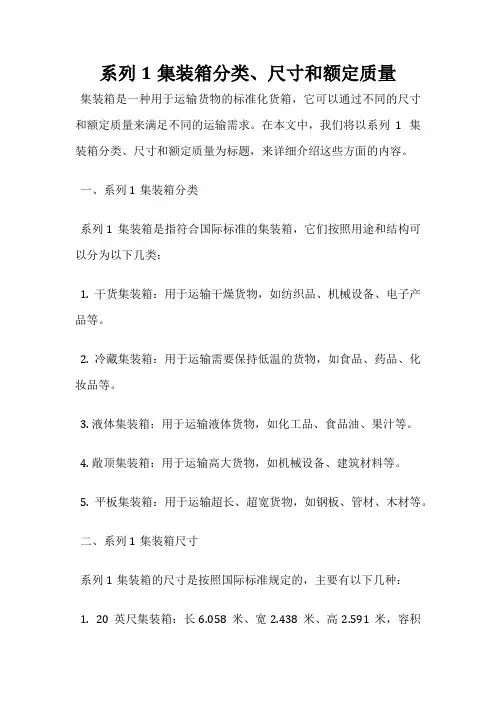 系列 1 集装箱分类、尺寸和额定质量

集装箱是一种用于运输货物的标准化货箱，它可以通过不同的尺寸和额定质量来满足不同的运输需求。在本文中，我们将以系列 1 集装箱分类、尺寸和额定质量为标题，来详细介绍这些方面的内容。

一、系列 1 集装箱分类

系列 1 集装箱是指符合国际标准的集装箱，它们按照用途和结构可以分为以下几类：

1. 干货集装箱：用于运输干燥货物，如纺织品、机械设备、电子产品等。

2. 冷藏集装箱：用于运输需要保持低温的货物，如食品、药品、化妆品等。

3. 液体集装箱：用于运输液体货物，如化工品、食品油、果汁等。

4. 敞顶集装箱：用于运输高大货物，如机械设备、建筑材料等。

5. 平板集装箱：用于运输超长、超宽货物，如钢板、管材、木材等。

二、系列 1 集装箱尺寸

系列 1 集装箱的尺寸是按照国际标准规定的，主要有以下几种：

1. 20 英尺集装箱：长 6.058 米、宽 2.438 米、高 2.591 米，容积